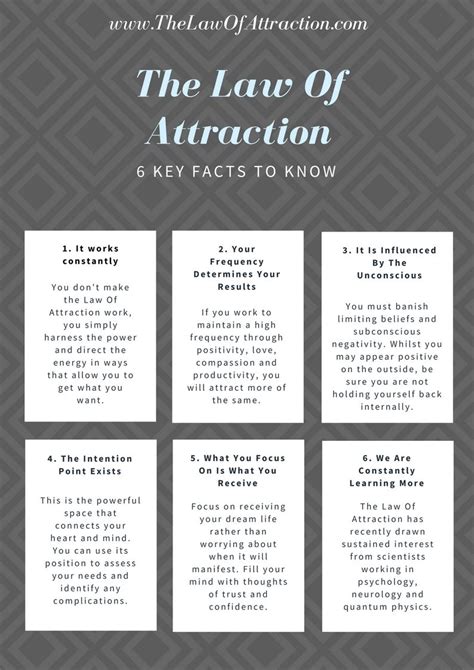 www.TheLawOfAttraction.com

The Law Of Attraction

6 KEY FACTS TO KNOW

1. It works constantly

You don't make the Law Of Attraction work, you simply harness the power and direct the energy in ways that allow you to get what you want.

2. Your Frequency Determines Your Results

If you work to maintain a high frequency through positivity, love, compassion and productivity, you will attract more of the same.

3. It Is Influenced By The Unconscious

You must banish limiting beliefs and subconscious negativity. Whilst you may appear positive on the outside, be sure you are not holding yourself back internally.

4. The Intention Point Exists

This is the powerful space that connects your heart and mind. You can use its position to assess your needs and identify any complications.

5. What You Focus On Is What You Receive

Focus on receiving your dream life rather than worrying about when it will manifest. Fill your mind with thoughts of trust and confidence.

6. We Are Constantly Learning More

The Law Of Attraction has recently drawn sustained interest from scientists working in psychology, neurology and quantum physics.